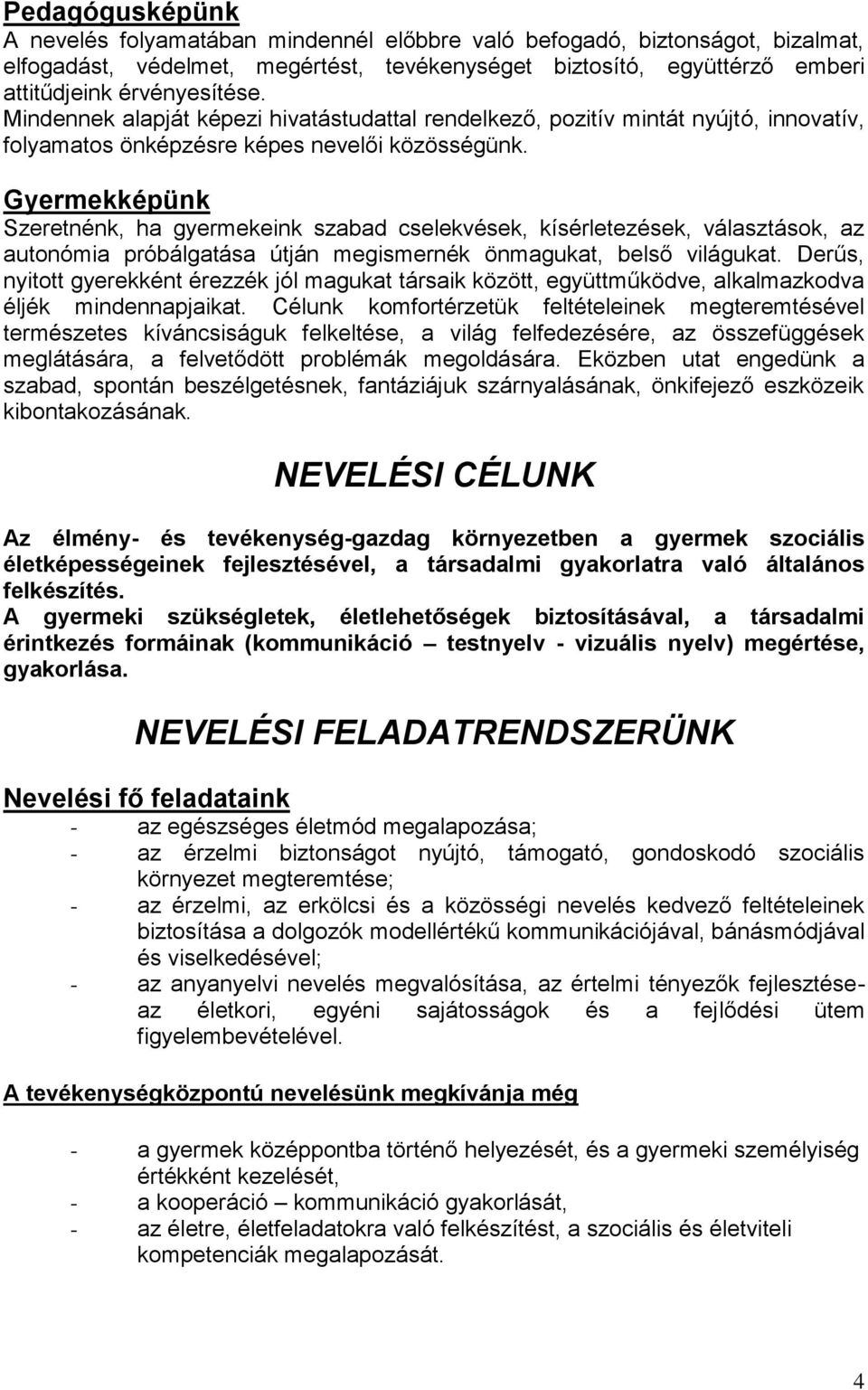 Pedagógusképünk
A nevelés folyamatában mindennél előbbre való befogadó, biztonságot, bizalmat, elfogadást, védelmet, megértést, tevékenységet biztosító, együttérző emberi attitűdjeink érvényesítése.
Mindennek alapját képezi hivatástudattal rendelkező, pozitív mintát nyújtó, innovatív, folyamatos önképzésre képes nevelői közösségünk.

Gyermekképünk
Szeretnénk, ha gyermekeink szabad cselekvések, kísérletezések, választások, az autonómia próbálgatása útján megismernék önmagukat, belső világukat. Derűs, nyitott gyerekként érezzék jól magukat társaik között, együttműködve, alkalmazkodva éljék mindennapjaikat. Célunk komfortérzetük feltételeinek megteremtésével természetes kíváncsiságuk felkeltése, a világ felfedezésére, az összefüggések meglátására, a felvetődött problémák megoldására. Eközben utat engedünk a szabad, spontán beszélgetésnek, fantáziájuk szárnyalásának, önkifejező eszközeik kibontakozásának.

NEVELÉSI CÉLUNK

Az élmény- és tevékenység-gazdag környezetben a gyermek szociális életképességeinek fejlesztésével, a társadalmi gyakorlatra való általános felkészítés.
A gyermeki szükségletek, életlehetőségek biztosításával, a társadalmi érintkezés formáinak (kommunikáció – testnyelv - vizuális nyelv) megértése, gyakorlása.

NEVELÉSI FELADATRENDSZERÜNK

Nevelési fő feladataink
- az egészséges életmód megalapozása;
- az érzelmi biztonságot nyújtó, támogató, gondoskodó szociális környezet megteremtése;
- az érzelmi, az erkölcsi és a közösségi nevelés kedvező feltételeinek biztosítása a dolgozók modellértékű kommunikációjával, bánásmódjával és viselkedésével;
- az anyanyelvi nevelés megvalósítása, az értelmi tényezők fejlesztése- az életkori, egyéni sajátosságok és a fejlődési ütem figyelembevételével.

A tevékenységközpontú nevelésünk megkívánja még

- a gyermek középpontba történő helyezését, és a gyermek személyiség értékként kezelését,
- a kooperáció – kommunikáció gyakorlását,
- az életre, életfeladatokra való felkészítést, a szociális és életviteli kompetenciák megalapozását.

4